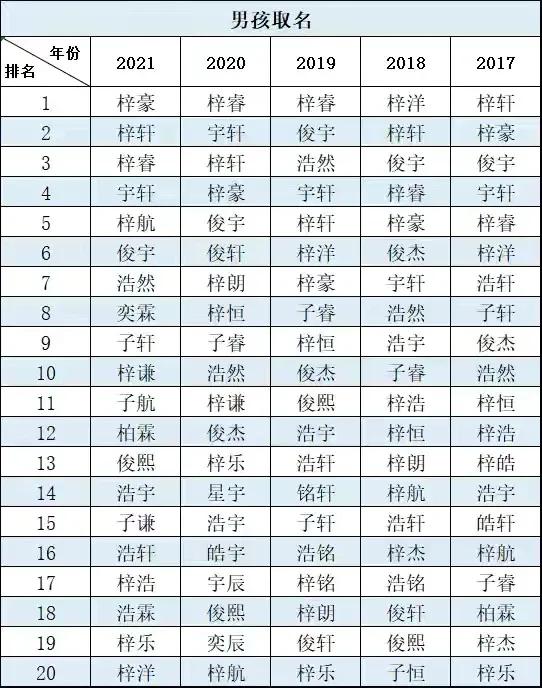 男孩取名

| 年份 排名 | 2021 | 2020 | 2019 | 2018 | 2017 |
|---|---|---|---|---|---|
| 1 | 梓豪 | 梓睿 | 梓睿 | 梓洋 | 梓轩 |
| 2 | 梓轩 | 宇轩 | 俊宇 | 梓轩 | 梓豪 |
| 3 | 梓睿 | 梓轩 | 浩然 | 俊宇 | 俊宇 |
| 4 | 宇轩 | 梓豪 | 宇轩 | 梓睿 | 宇轩 |
| 5 | 梓航 | 俊宇 | 梓轩 | 梓豪 | 梓睿 |
| 6 | 俊宇 | 俊轩 | 梓洋 | 俊杰 | 梓洋 |
| 7 | 浩然 | 梓朗 | 梓豪 | 宇轩 | 浩轩 |
| 8 | 奕霖 | 梓恒 | 子睿 | 浩然 | 子轩 |
| 9 | 子轩 | 子睿 | 梓恒 | 浩宇 | 俊杰 |
| 10 | 梓谦 | 浩然 | 俊杰 | 子睿 | 浩然 |
| 11 | 子航 | 梓谦 | 俊熙 | 梓浩 | 梓恒 |
| 12 | 柏霖 | 俊杰 | 浩宇 | 梓恒 | 梓浩 |
| 13 | 俊熙 | 梓乐 | 浩轩 | 梓朗 | 梓皓 |
| 14 | 浩宇 | 星宇 | 铭轩 | 梓航 | 浩宇 |
| 15 | 子谦 | 浩宇 | 子轩 | 浩轩 | 皓轩 |
| 16 | 浩轩 | 皓宇 | 浩铭 | 梓杰 | 梓航 |
| 17 | 梓浩 | 宇辰 | 梓铭 | 浩铭 | 子睿 |
| 18 | 浩霖 | 俊熙 | 梓朗 | 俊轩 | 柏霖 |
| 19 | 梓乐 | 奕辰 | 俊轩 | 俊熙 | 梓杰 |
| 20 | 梓洋 | 梓航 | 梓乐 | 子恒 | 梓乐 |